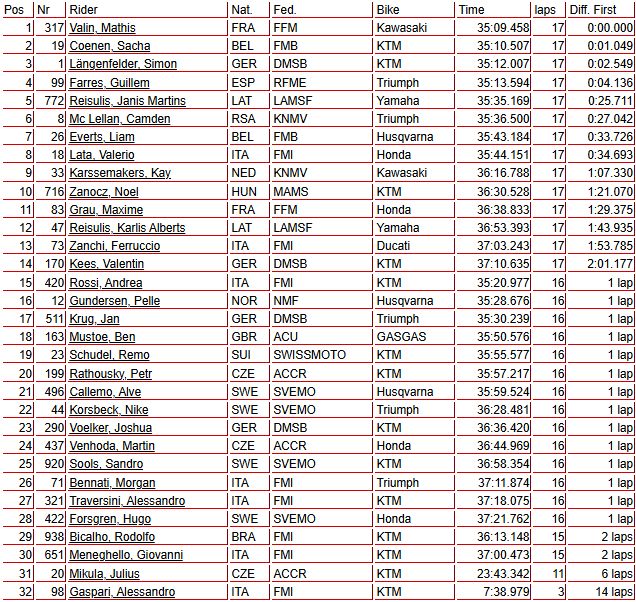 | Pos | Nr | Rider | Nat. | Fed. | Bike | Time | laps | Diff. First |
|---|---|---|---|---|---|---|---|---|
| 1 | 317 | Valin, Mathis | FRA | FFM | Kawasaki | 35:09.458 | 17 | 0:00.000 |
| 2 | 19 | Coenen, Sacha | BEL | FMB | KTM | 35:10.507 | 17 | 0:01.049 |
| 3 | 1 | Längenfelder, Simon | GER | DMSB | KTM | 35:12.007 | 17 | 0:02.549 |
| 4 | 99 | Farres, Guillem | ESP | RFME | Triumph | 35:13.594 | 17 | 0:04.136 |
| 5 | 772 | Reisulis, Janis Martins | LAT | LAMSF | Yamaha | 35:35.169 | 17 | 0:25.711 |
| 6 | 8 | Mc Lellan, Camden | RSA | KNMV | Triumph | 35:36.500 | 17 | 0:27.042 |
| 7 | 26 | Everts, Liam | BEL | FMB | Husqvarna | 35:43.184 | 17 | 0:33.726 |
| 8 | 18 | Lata, Valerio | ITA | FMI | Honda | 35:44.151 | 17 | 0:34.693 |
| 9 | 33 | Karssemakers, Kay | NED | KNMV | Kawasaki | 36:16.788 | 17 | 1:07.330 |
| 10 | 716 | Zanocz, Noel | HUN | MAMS | KTM | 36:30.528 | 17 | 1:21.070 |
| 11 | 83 | Grau, Maxime | FRA | FFM | Honda | 36:38.833 | 17 | 1:29.375 |
| 12 | 47 | Reisulis, Karlis Alberts | LAT | LAMSF | Yamaha | 36:53.393 | 17 | 1:43.935 |
| 13 | 73 | Zanchi, Ferruccio | ITA | FMI | Ducati | 37:03.243 | 17 | 1:53.785 |
| 14 | 170 | Kees, Valentin | GER | DMSB | KTM | 37:10.635 | 17 | 2:01.177 |
| 15 | 420 | Rossi, Andrea | ITA | FMI | KTM | 35:20.977 | 16 | 1 lap |
| 16 | 12 | Gundersen, Pelle | NOR | NMF | Husqvarna | 35:28.676 | 16 | 1 lap |
| 17 | 511 | Krug, Jan | GER | DMSB | Triumph | 35:30.239 | 16 | 1 lap |
| 18 | 163 | Mustoe, Ben | GBR | ACU | GASGAS | 35:50.576 | 16 | 1 lap |
| 19 | 23 | Schudel, Remo | SUI | SWISSMOTO | KTM | 35:55.577 | 16 | 1 lap |
| 20 | 199 | Rathousky, Petr | CZE | ACCR | KTM | 35:57.217 | 16 | 1 lap |
| 21 | 496 | Callemo, Alve | SWE | SVEMO | Husqvarna | 35:59.524 | 16 | 1 lap |
| 22 | 44 | Korsbeck, Nike | SWE | SVEMO | Triumph | 36:28.481 | 16 | 1 lap |
| 23 | 290 | Voelker, Joshua | GER | DMSB | KTM | 36:36.420 | 16 | 1 lap |
| 24 | 437 | Venhoda, Martin | CZE | ACCR | Honda | 36:44.969 | 16 | 1 lap |
| 25 | 920 | Sools, Sandro | SWE | SVEMO | KTM | 36:58.354 | 16 | 1 lap |
| 26 | 71 | Bennati, Morgan | ITA | FMI | Triumph | 37:11.874 | 16 | 1 lap |
| 27 | 321 | Traversini, Alessandro | ITA | FMI | KTM | 37:18.075 | 16 | 1 lap |
| 28 | 422 | Forsgren, Hugo | SWE | SVEMO | Honda | 37:21.762 | 16 | 1 lap |
| 29 | 938 | Bicalho, Rodolfo | BRA | FMI | KTM | 36:13.148 | 15 | 2 laps |
| 30 | 651 | Meneghello, Giovanni | ITA | FMI | KTM | 37:00.473 | 15 | 2 laps |
| 31 | 20 | Mikula, Julius | CZE | ACCR | KTM | 23:43.342 | 11 | 6 laps |
| 32 | 98 | Gaspari, Alessandro | ITA | FMI | KTM | 7:38.979 | 3 | 14 laps |